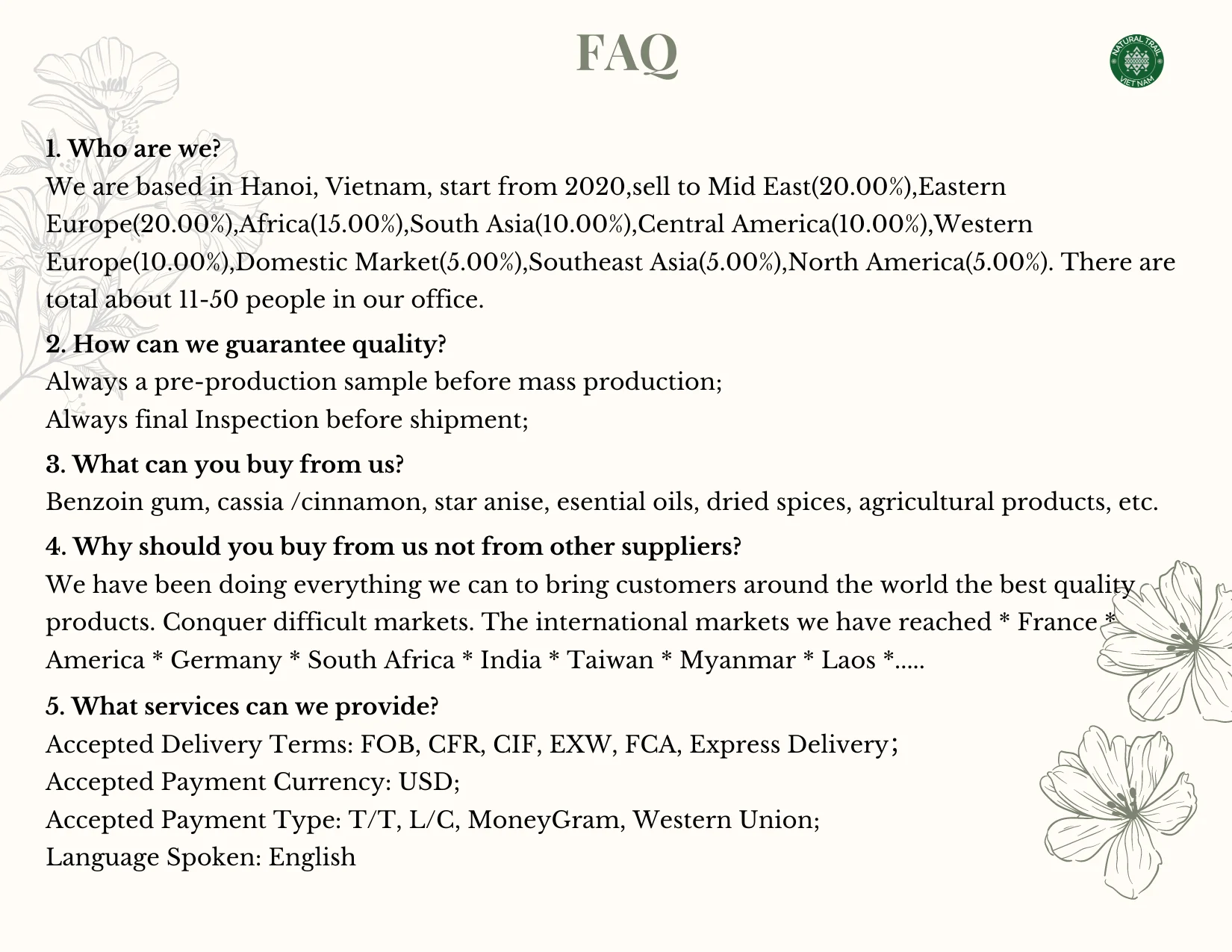 FAQ

NATURAL TRAIL VIET NAM

1. Who are we?
We are based in Hanoi, Vietnam, start from 2020,sell to Mid East(20.00%),Eastern Europe(20.00%),Africa(15.00%),South Asia(10.00%),Central America(10.00%),Western Europe(10.00%),Domestic Market(5.00%),Southeast Asia(5.00%),North America(5.00%). There are total about 11-50 people in our office.

2. How can we guarantee quality?
Always a pre-production sample before mass production;
Always final Inspection before shipment;

3. What can you buy from us?
Benzoin gum, cassia /cinnamon, star anise, esential oils, dried spices, agricultural products, etc.

4. Why should you buy from us not from other suppliers?
We have been doing everything we can to bring customers around the world the best quality products. Conquer difficult markets. The international markets we have reached * France * America * Germany * South Africa * India * Taiwan * Myanmar * Laos *.....

5. What services can we provide?
Accepted Delivery Terms: FOB, CFR, CIF, EXW, FCA, Express Delivery;
Accepted Payment Currency: USD;
Accepted Payment Type: T/T, L/C, MoneyGram, Western Union;
Language Spoken: English